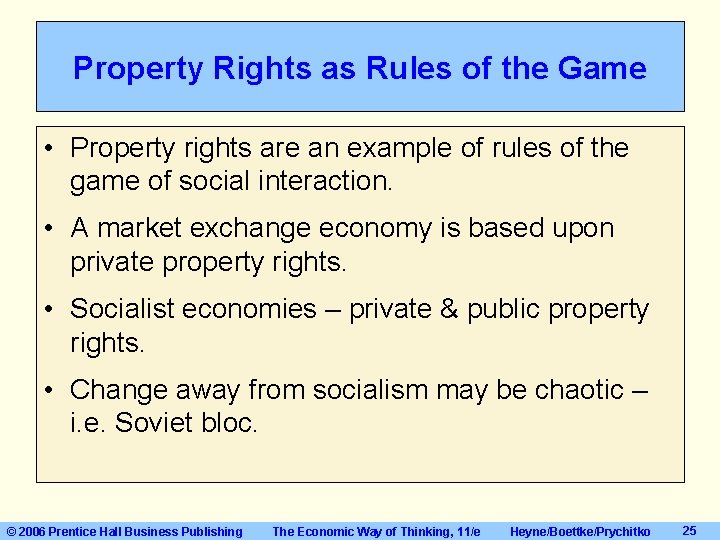 Property Rights as Rules of the Game

• Property rights are an example of rules of the game of social interaction.

• A market exchange economy is based upon private property rights.

• Socialist economies – private & public property rights.

• Change away from socialism may be chaotic – i.e. Soviet bloc.

© 2006 Prentice Hall Business Publishing The Economic Way of Thinking, 11/e Heyne/Boettke/Prychitko 25